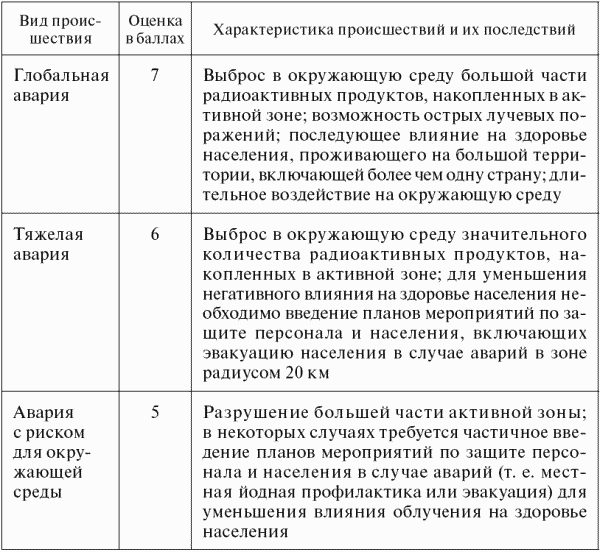 | Вид происшествия | Оценка в баллах | Характеристика происшествий и их последствий |
|---|---|---|
| Глобальная авария | 7 | Выброс в окружающую среду большой части радиоактивных продуктов, накопленных в активной зоне; возможность острых лучевых поражений; последующее влияние на здоровье населения, проживающего на большой территории, включающей более чем одну страну; длительное воздействие на окружающую среду |
| Тяжелая авария | 6 | Выброс в окружающую среду значительного количества радиоактивных продуктов, накопленных в активной зоне; для уменьшения негативного влияния на здоровье населения необходимо введение планов мероприятий по защите персонала и населения, включающих эвакуацию населения в случае аварий в зоне радиусом 20 км |
| Авария с риском для окружающей среды | 5 | Разрушение большей части активной зоны; в некоторых случаях требуется частичное введение планов мероприятий по защите персонала и населения в случае аварий (т. е. местная йодная профилактика или эвакуация) для уменьшения влияния облучения на здоровье населения |